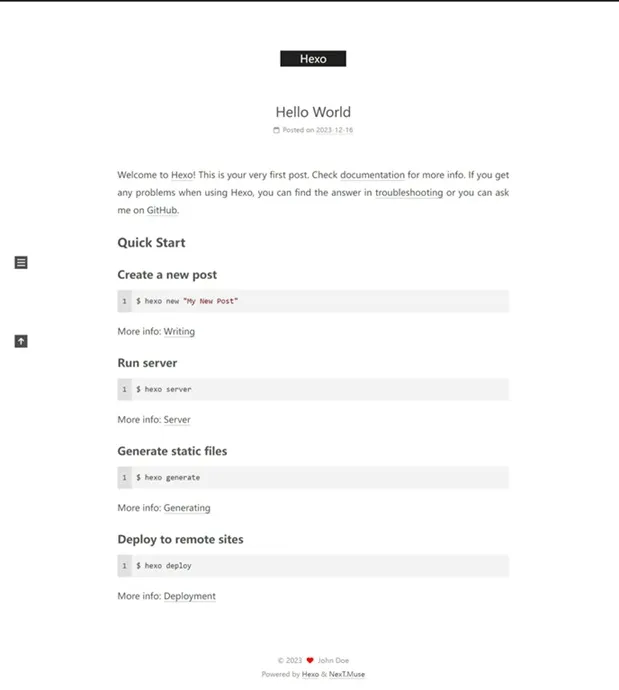 Hexo

Hello World

Posted on 2023-12-16

Welcome to Hexo! This is your very first post. Check documentation for more info. If you get any problems when using Hexo, you can find the answer in troubleshooting or you can ask me on GitHub.

Quick Start

Create a new post

1 $ hexo new "My New Post"

More info: Writing

Run server

1 $ hexo server

More info: Server

Generate static files

1 $ hexo generate

More info: Generating

Deploy to remote sites

1 $ hexo deploy

More info: Deployment

© 2023 John Doe
Powered by Hexo & NexT.Muse